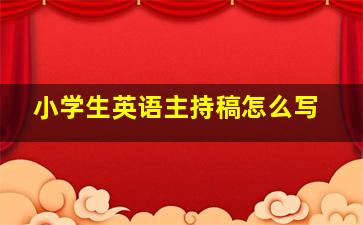 小学生英语主持稿怎么写